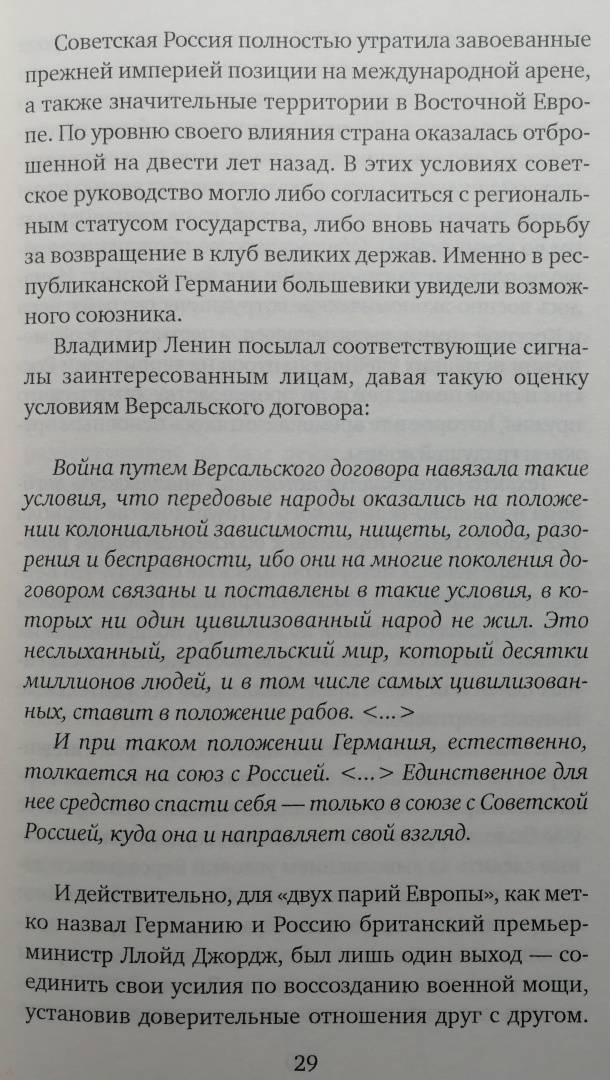 Советская Россия полностью утратила завоеванные прежней империей позиции на международной арене, а также значительные территории в Восточной Европе. По уровню своего влияния страна оказалась отброшенной на двести лет назад. В этих условиях советское руководство могло либо согласиться с региональным статусом государства, либо вновь начать борьбу за возвращение в клуб великих держав. Именно в республиканской Германии большевики увидели возможного союзника.

Владимир Ленин посылал соответствующие сигналы заинтересованным лицам, давая такую оценку условиям Версальского договора:

Война путем Версальского договора навязала такие условия, что передовые народы оказались на положении колониальной зависимости, нищеты, голода, разорения и бесправности, ибо они на многие поколения договором связаны и поставлены в такие условия, в которых ни один цивилизованный народ не жил. Это неслыханный, грабительский мир, который десятки миллионов людей, и в том числе самых цивилизованных, ставит в положение рабов. <...>
И при таком положении Германия, естественно, толкается на союз с Россией. <...> Единственное для нее средство спасти себя — только в союзе с Советской Россией, куда она и направляет свой взгляд.

И действительно, для «двух парий Европы», как метко назвал Германию и Россию британский премьер-министр Ллойд Джордж, был лишь один выход — соединить свои усилия по воссозданию военной мощи, установив доверительные отношения друг с другом.

29